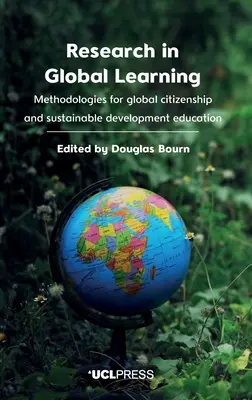 Research in Global Learning

Methodologies for global citizenship and sustainable development education

Edited by Douglas Bourn

UCLPRESS